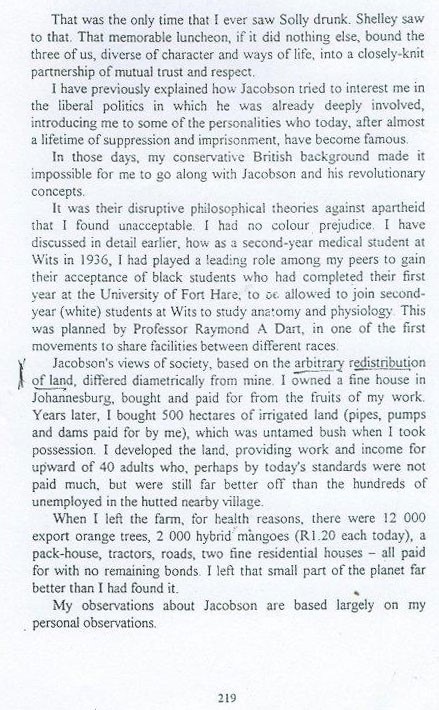 That was the only time that I ever saw Solly drunk. Shelley saw to that. That memorable luncheon, if it did nothing else, bound the three of us, diverse of character and ways of life, into a closely-knit partnership of mutual trust and respect.

I have previously explained how Jacobson tried to interest me in the liberal politics in which he was already deeply involved, introducing me to some of the personalities who today, after almost a lifetime of suppression and imprisonment, have become famous.

In those days, my conservative British background made it impossible for me to go along with Jacobson and his revolutionary concepts.

It was their disruptive philosophical theories against apartheid that I found unacceptable. I had no colour prejudice. I have discussed in detail earlier, how as a second-year medical student at Wits in 1936, I had played a leading role among my peers to gain their acceptance of black students who had completed their first year at the University of Fort Hare, to be allowed to join second-year (white) students at Wits to study anatomy and physiology. This was planned by Professor Raymond A Dart, in one of the first movements to share facilities between different races.

Jacobson's views of society, based on the arbitrary redistribution of land, differed diametrically from mine. I owned a fine house in Johannesburg, bought and paid for from the fruits of my work. Years later, I bought 500 hectares of irrigated land (pipes, pumps and dams paid for by me), which was untamed bush when I took possession. I developed the land, providing work and income for upward of 40 adults who, perhaps by today's standards were not paid much, but were still far better off than the hundreds of unemployed in the hutted nearby village.

When I left the farm, for health reasons, there were 12 000 export orange trees, 2 000 hybrid mangoes (R1.20 each today), a pack-house, tractors, roads, two fine residential houses – all paid for with no remaining bonds. I left that small part of the planet far better than I had found it.

My observations about Jacobson are based largely on my personal observations.

219